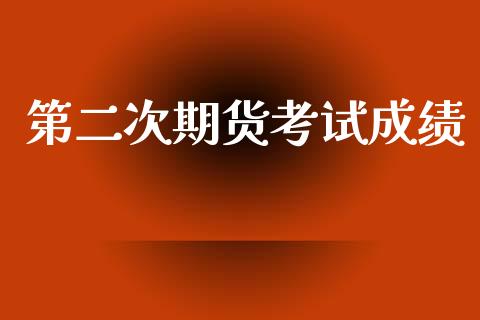 第二次期货考试成绩